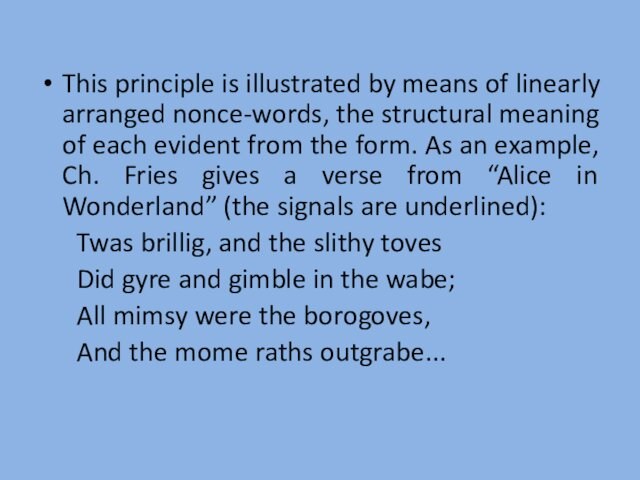 • This principle is illustrated by means of linearly arranged nonce-words, the structural meaning of each evident from the form. As an example, Ch. Fries gives a verse from “Alice in Wonderland” (the signals are underlined):

Twas brillig, and the slithy toves
Did gyre and gimble in the wabe;
All mimsy were the borogoves,
And the mome raths outgrabe...